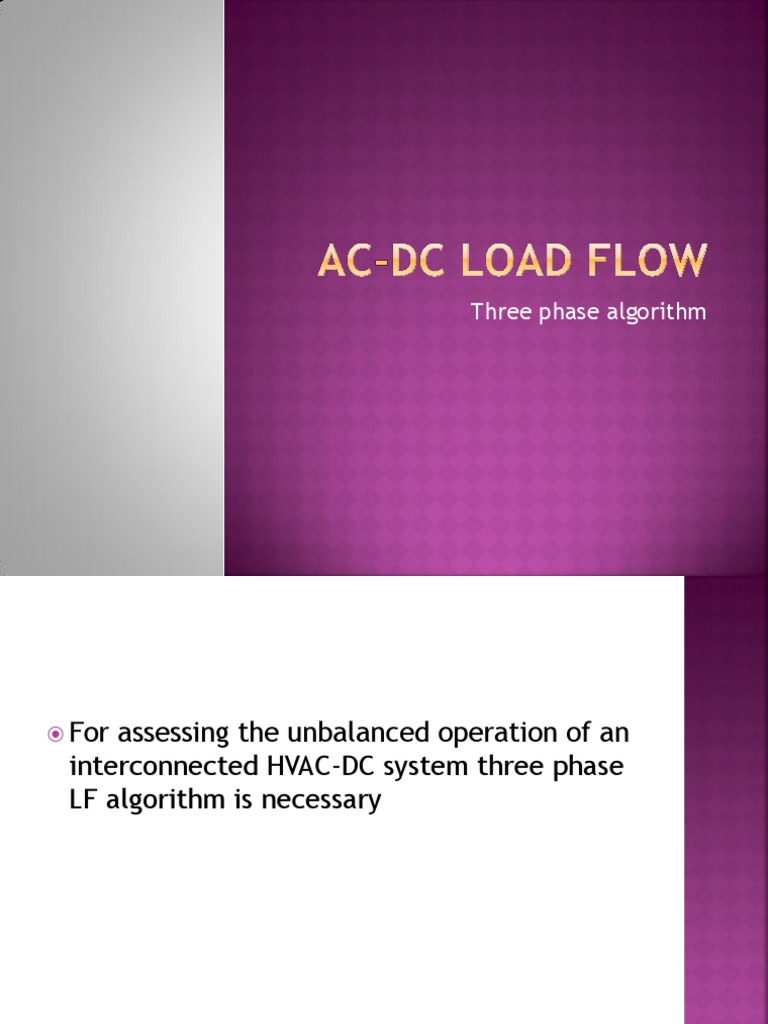 AC-DC LOAD FLOW

Three phase algorithm

For assessing the unbalanced operation of an interconnected HVAC-DC system three phase LF algorithm is necessary